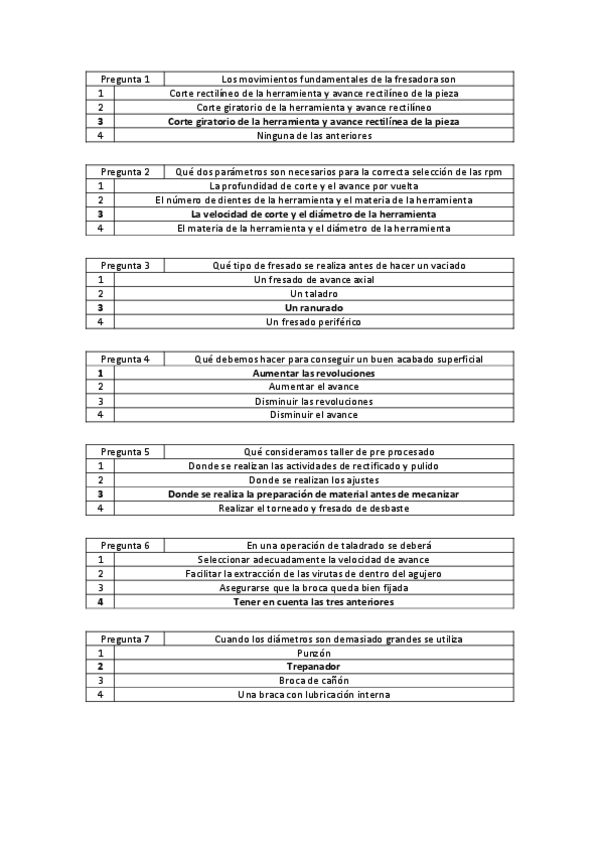 | Pregunta 1 | Los movimientos fundamentales de la fresadora son |
|---|---|
| 1 | Corte rectilíneo de la herramienta y avance rectilíneo de la pieza |
| 2 | Corte giratorio de la herramienta y avance rectilíneo |
| **3** | **Corte giratorio de la herramienta y avance rectilínea de la pieza** |
| 4 | Ninguna de las anteriores |

| Pregunta 2 | Qué dos parámetros son necesarios para la correcta selección de las rpm |
|---|---|
| 1 | La profundidad de corte y el avance por vuelta |
| 2 | El número de dientes de la herramienta y el materia de la herramienta |
| **3** | **La velocidad de corte y el diámetro de la herramienta** |
| 4 | El materia de la herramienta y el diámetro de la herramienta |

| Pregunta 3 | Qué tipo de fresado se realiza antes de hacer un vaciado |
|---|---|
| 1 | Un fresado de avance axial |
| 2 | Un taladro |
| **3** | **Un ranurado** |
| 4 | Un fresado periférico |

| Pregunta 4 | Qué debemos hacer para conseguir un buen acabado superficial |
|---|---|
| **1** | **Aumentar las revoluciones** |
| 2 | Aumentar el avance |
| 3 | Disminuir las revoluciones |
| 4 | Disminuir el avance |

| Pregunta 5 | Qué consideramos taller de pre procesado |
|---|---|
| 1 | Donde se realizan las actividades de rectificado y pulido |
| 2 | Donde se realizan los ajustes |
| **3** | **Donde se realiza la preparación de material antes de mecanizar** |
| 4 | Realizar el torneado y fresado de desbaste |

| Pregunta 6 | En una operación de taladrado se deberá |
|---|---|
| 1 | Seleccionar adecuadamente la velocidad de avance |
| 2 | Facilitar la extracción de las virutas de dentro del agujero |
| 3 | Asegurarse que la broca queda bien fijada |
| **4** | **Tener en cuenta las tres anteriores** |

| Pregunta 7 | Cuando los diámetros son demasiado grandes se utiliza |
|---|---|
| 1 | Punzón |
| **2** | **Trepanador** |
| 3 | Broca de cañón |
| 4 | Una braca con lubricación interna |